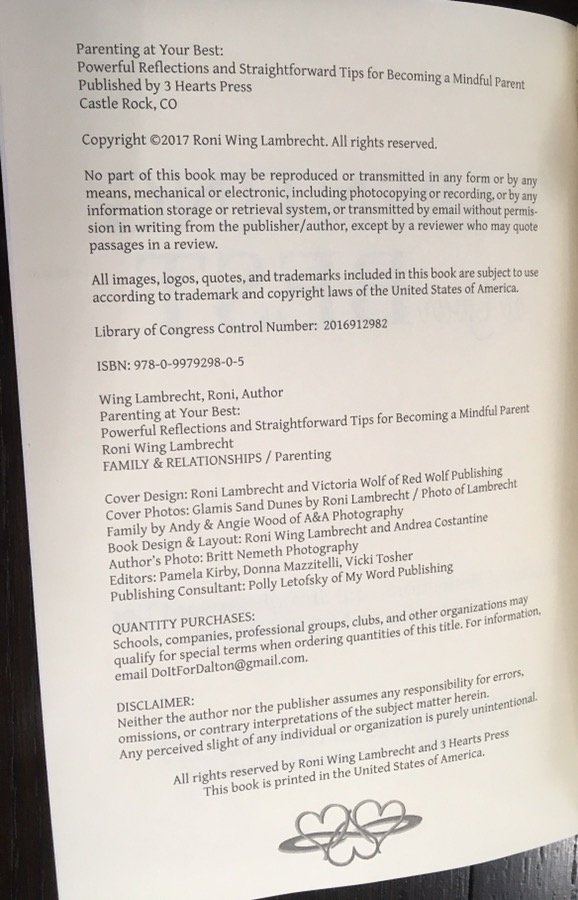 Parenting at Your Best:
Powerful Reflections and Straightforward Tips for Becoming a Mindful Parent
Published by 3 Hearts Press
Castle Rock, CO

Copyright ©2017 Roni Wing Lambrecht. All rights reserved.

No part of this book may be reproduced or transmitted in any form or by any means, mechanical or electronic, including photocopying or recording, or by any information storage or retrieval system, or transmitted by email without permission in writing from the publisher/author, except by a reviewer who may quote passages in a review.

All images, logos, quotes, and trademarks included in this book are subject to use according to trademark and copyright laws of the United States of America.

Library of Congress Control Number: 2016912982

ISBN: 978-0-9979298-0-5

Wing Lambrecht, Roni, Author
Parenting at Your Best:
Powerful Reflections and Straightforward Tips for Becoming a Mindful Parent
Roni Wing Lambrecht
FAMILY & RELATIONSHIPS / Parenting

Cover Design: Roni Lambrecht and Victoria Wolf of Red Wolf Publishing
Cover Photos: Glamis Sand Dunes by Roni Lambrecht / Photo of Lambrecht Family by Andy & Angie Wood of A&A Photography
Book Design & Layout: Roni Wing Lambrecht and Andrea Costantine
Author's Photo: Britt Nemeth Photography
Editors: Pamela Kirby, Donna Mazzitelli, Vicki Tosher
Publishing Consultant: Polly Letofsky of My Word Publishing

QUANTITY PURCHASES:
Schools, companies, professional groups, clubs, and other organizations may qualify for special terms when ordering quantities of this title. For information, email DoItForDalton@gmail.com.

DISCLAIMER:
Neither the author nor the publisher assumes any responsibility for errors, omissions, or contrary interpretations of the subject matter herein. Any perceived slight of any individual or organization is purely unintentional.

All rights reserved by Roni Wing Lambrecht and 3 Hearts Press
This book is printed in the United States of America.